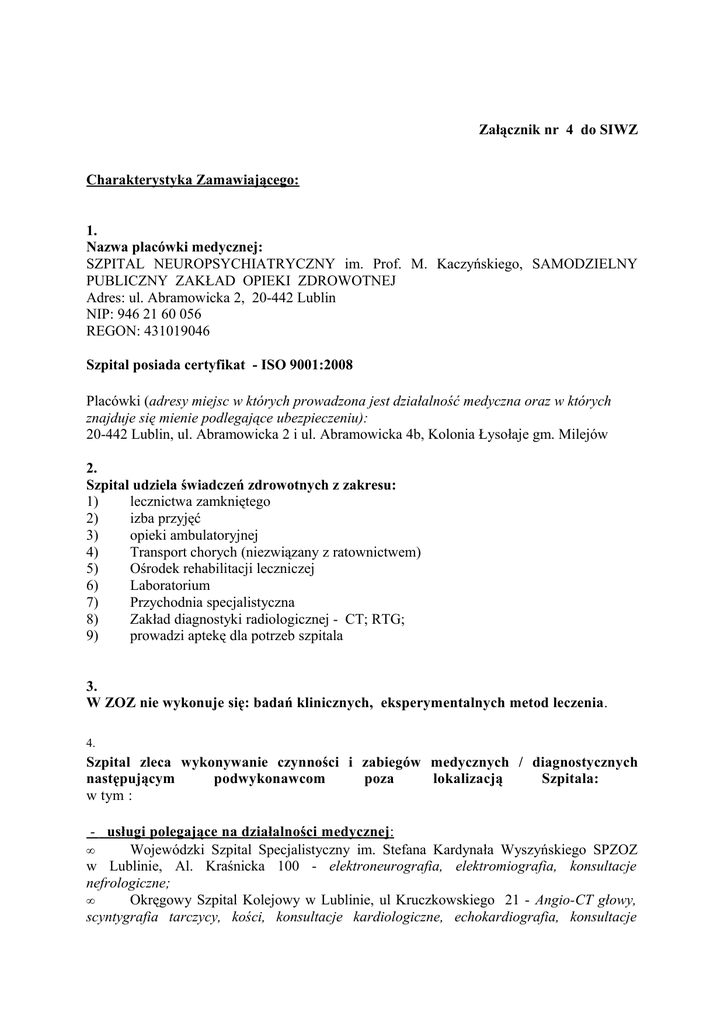 Załącznik nr 4 do SIWZ

Charakterystyka Zamawiającego:

1.
Nazwa placówki medycznej:
SZPITAL NEUROPSYCHIATRYCZNY im. Prof. M. Kaczyńskiego, SAMODZIELNY PUBLICZNY ZAKŁAD OPIEKI ZDROWOTNEJ
Adres: ul. Abramowicka 2, 20-442 Lublin
NIP: 946 21 60 056
REGON: 431019046

Szpital posiada certyfikat - ISO 9001:2008

Placówki (adresy miejsc w których prowadzona jest działalność medyczna oraz w których znajduje się mienie podlegające ubezpieczeniu):
20-442 Lublin, ul. Abramowicka 2 i ul. Abramowicka 4b, Kolonia Łysołaje gm. Milejów

2.
Szpital udziela świadczeń zdrowotnych z zakresu:
1) lecznictwa zamkniętego
2) izba przyjęć
3) opieki ambulatoryjnej
4) Transport chorych (niezwiązany z ratownictwem)
5) Ośrodek rehabilitacji leczniczej
6) Laboratorium
7) Przychodnia specjalistyczna
8) Zakład diagnostyki radiologicznej - CT; RTG;
9) prowadzi aptekę dla potrzeb szpitala

3.
W ZOZ nie wykonuje się: badań klinicznych, eksperymentalnych metod leczenia.

4.
Szpital zleca wykonywanie czynności i zabiegów medycznych / diagnostycznych następującym podwykonawcom poza lokalizacją Szpitala:
w tym :

- usługi polegające na działalności medycznej:
∞ Wojewódzki Szpital Specjalistyczny im. Stefana Kardynała Wyszyńskiego SPZOZ w Lublinie, Al. Kraśnicka 100 - elektroneurografia, elektromiografia, konsultacje nefrologiczne;
∞ Okręgowy Szpital Kolejowy w Lublinie, ul Kruczkowskiego 21 - Angio-CT głowy, scyntygrafia tarczycy, kości, konsultacje kardiologiczne, echokardiografia, konsultacje